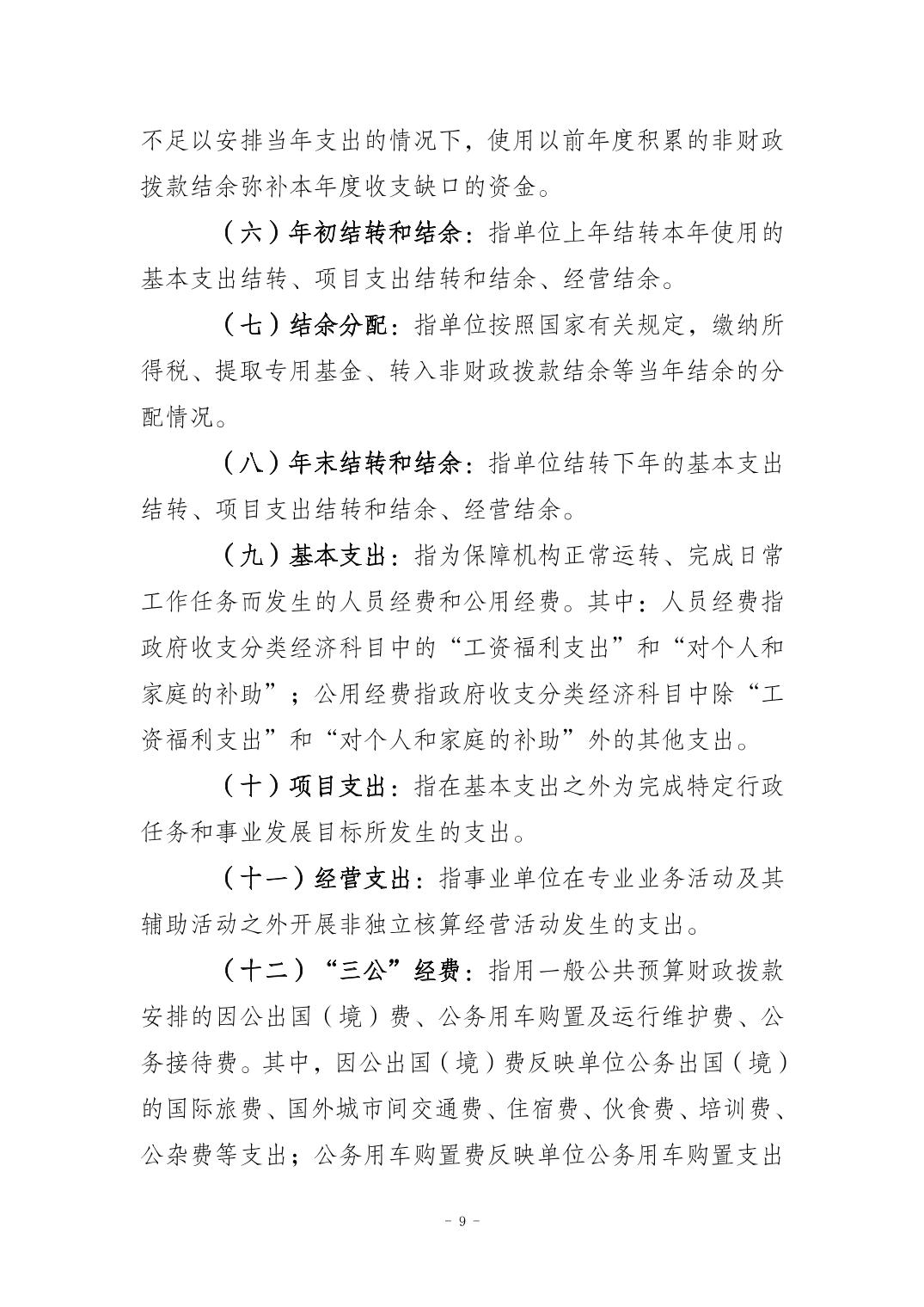 不足以安排当年支出的情况下，使用以前年度积累的非财政拨款结余弥补本年度收支缺口的资金。

（六）年初结转和结余：指单位上年结转本年使用的基本支出结转、项目支出结转和结余、经营结余。

（七）结余分配：指单位按照国家有关规定，缴纳所得税、提取专用基金、转入非财政拨款结余等当年结余的分配情况。

（八）年末结转和结余：指单位结转下年的基本支出结转、项目支出结转和结余、经营结余。

（九）基本支出：指为保障机构正常运转、完成日常工作任务而发生的人员经费和公用经费。其中：人员经费指政府收支分类经济科目中的“工资福利支出”和“对个人和家庭的补助”；公用经费指政府收支分类经济科目中除“工资福利支出”和“对个人和家庭的补助”外的其他支出。

（十）项目支出：指在基本支出之外为完成特定行政任务和事业发展目标所发生的支出。

（十一）经营支出：指事业单位在专业业务活动及其辅助活动之外开展非独立核算经营活动发生的支出。

（十二）“三公”经费：指用一般公共预算财政拨款安排的因公出国（境）费、公务用车购置及运行维护费、公务接待费。其中，因公出国（境）费反映单位公务出国（境）的国际旅费、国外城市间交通费、住宿费、伙食费、培训费、公杂费等支出；公务用车购置费反映单位公务用车购置支出

- 9 -